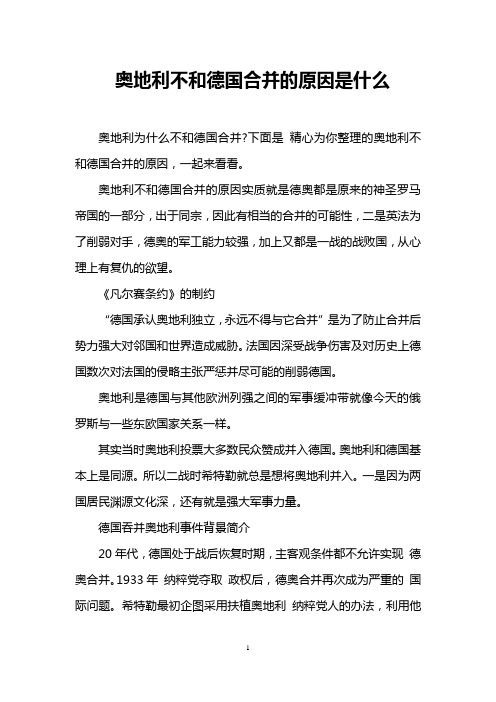 奥地利不和德国合并的原因是什么

奥地利为什么不和德国合并?下面是 精心为你整理的奥地利不和德国合并的原因，一起来看看。

奥地利不和德国合并的原因实质就是德奥都是原来的神圣罗马帝国的一部分，出于同宗，因此有相当的合并的可能性，二是英法为了削弱对手，德奥的军工能力较强，加上又都是一战的战败国，从心理上有复仇的欲望。

《凡尔赛条约》的制约

“德国承认奥地利独立，永远不得与它合并”是为了防止合并后势力强大对邻国和世界造成威胁。法国因深受战争伤害及对历史上德国数次对法国的侵略主张严惩并尽可能的削弱德国。

奥地利是德国与其他欧洲列强之间的军事缓冲带就像今天的俄罗斯与一些东欧国家关系一样。

其实当时奥地利投票大多数民众赞成并入德国。奥地利和德国基本上是同源。所以二战时希特勒就总是想将奥地利并入。一是因为两国居民渊源文化深，还有就是强大军事力量。

德国吞并奥地利事件背景简介

20 年代，德国处于战后恢复时期，主客观条件都不允许实现 德奥合并。1933 年 纳粹党夺取 政权后，德奥合并再次成为严重的 国际问题。希特勒最初企图采用扶植奥地利 纳粹党人的办法，利用他

1